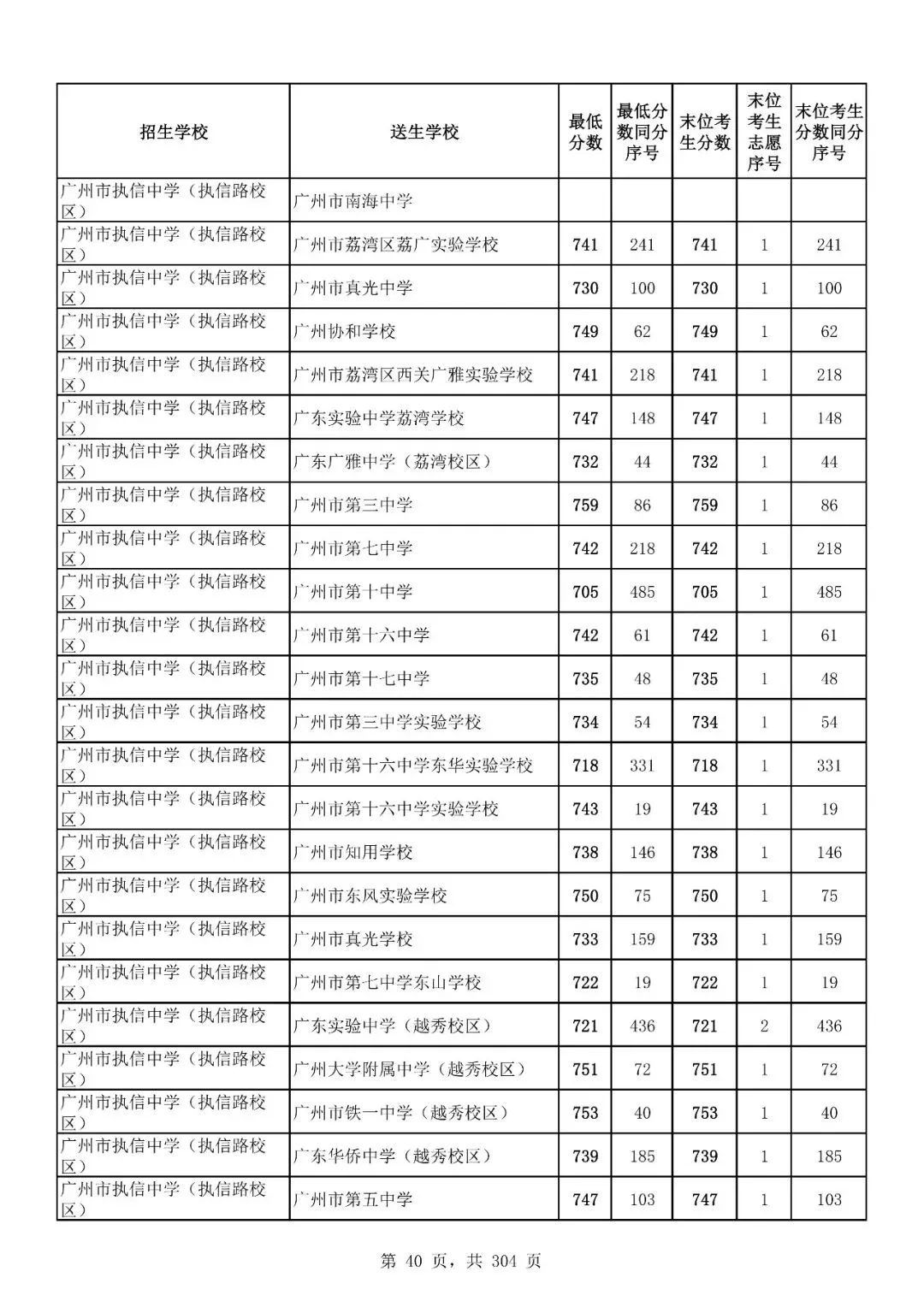 | 招生学校 | 送生学校 | 最低分数 | 最低分数同分序号 | 末位考生分数 | 末位考生志愿序号 | 末位考生分数同分序号 |
|---|---|---|---|---|---|---|
| 广州市执信中学（执信路校区） | 广州市南海中学 | | | | | |
| 广州市执信中学（执信路校区） | 广州市荔湾区荔广实验学校 | 741 | 241 | 741 | 1 | 241 |
| 广州市执信中学（执信路校区） | 广州市真光中学 | 730 | 100 | 730 | 1 | 100 |
| 广州市执信中学（执信路校区） | 广州协和学校 | 749 | 62 | 749 | 1 | 62 |
| 广州市执信中学（执信路校区） | 广州市荔湾区西关广雅实验学校 | 741 | 218 | 741 | 1 | 218 |
| 广州市执信中学（执信路校区） | 广东实验中学荔湾学校 | 747 | 148 | 747 | 1 | 148 |
| 广州市执信中学（执信路校区） | 广东广雅中学（荔湾校区） | 732 | 44 | 732 | 1 | 44 |
| 广州市执信中学（执信路校区） | 广州市第三中学 | 759 | 86 | 759 | 1 | 86 |
| 广州市执信中学（执信路校区） | 广州市第七中学 | 742 | 218 | 742 | 1 | 218 |
| 广州市执信中学（执信路校区） | 广州市第十中学 | 705 | 485 | 705 | 1 | 485 |
| 广州市执信中学（执信路校区） | 广州市第十六中学 | 742 | 61 | 742 | 1 | 61 |
| 广州市执信中学（执信路校区） | 广州市第十七中学 | 735 | 48 | 735 | 1 | 48 |
| 广州市执信中学（执信路校区） | 广州市第三中学实验学校 | 734 | 54 | 734 | 1 | 54 |
| 广州市执信中学（执信路校区） | 广州市第十六中学东华实验学校 | 718 | 331 | 718 | 1 | 331 |
| 广州市执信中学（执信路校区） | 广州市第十六中学实验学校 | 743 | 19 | 743 | 1 | 19 |
| 广州市执信中学（执信路校区） | 广州市知用学校 | 738 | 146 | 738 | 1 | 146 |
| 广州市执信中学（执信路校区） | 广州市东风实验学校 | 750 | 75 | 750 | 1 | 75 |
| 广州市执信中学（执信路校区） | 广州市真光学校 | 733 | 159 | 733 | 1 | 159 |
| 广州市执信中学（执信路校区） | 广州市第七中学东山学校 | 722 | 19 | 722 | 1 | 19 |
| 广州市执信中学（执信路校区） | 广东实验中学（越秀校区） | 721 | 436 | 721 | 2 | 436 |
| 广州市执信中学（执信路校区） | 广州大学附属中学（越秀校区） | 751 | 72 | 751 | 1 | 72 |
| 广州市执信中学（执信路校区） | 广州市铁一中学（越秀校区） | 753 | 40 | 753 | 1 | 40 |
| 广州市执信中学（执信路校区） | 广东华侨中学（越秀校区） | 739 | 185 | 739 | 1 | 185 |
| 广州市执信中学（执信路校区） | 广州市第五中学 | 747 | 103 | 747 | 1 | 103 |

第 40 页，共 304 页